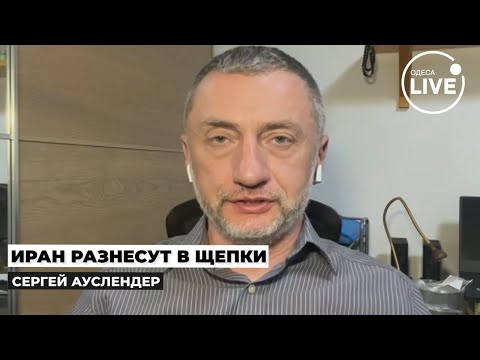 ОДЕСА LIVE

ИРАН РАЗНЕСУТ В ЩЕПКИ

СЕРГЕЙ АУСЛЕНДЕР